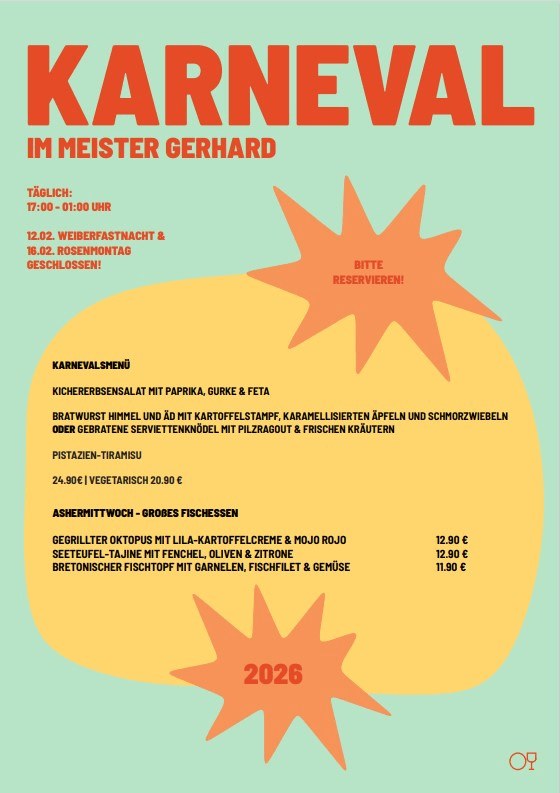 KARNEVAL

IM MEISTER GERHARD

TÄGLICH:
17:00 - 01:00 UHR

12.02. WEIBERFASTNACHT &
16.02. ROSENMONTAG
GESCHLOSSEN!

BITTE
RESERVIEREN!

KARNEVALSMENÜ

KICHERERBSENSALAT MIT PAPRIKA, GURKE & FETA

BRATWURST HIMMEL UND ÄD MIT KARTOFFELSTAMPF, KARAMELLISIERTEN ÄPFELN UND SCHMORZWIEBELN ODER GEBRATENE SERVIETTENKNÖDEL MIT PILZRAGOUT & FRISCHEN KRÄUTERN

PISTAZIEN-TIRAMISU

24.90€ | VEGETARISCH 20.90 €

ASHERMITTWOCH - GROßES FISCHESSEN

| GEGRILLTER OKTOPUS MIT LILA-KARTOFFELCREME & MOJO ROJO | 12.90 € |
|---|---|
| SEETEUFEL-TAJINE MIT FENCHEL, OLIVEN & ZITRONE | 12.90 € |
| BRETONISCHER FISCHTOPF MIT GARNELEN, FISCHFILET & GEMÜSE | 11.90 € |

2026